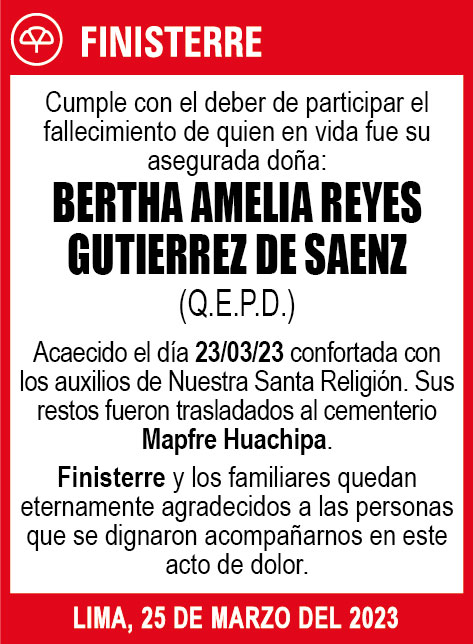 FINISTERRE

Cumple con el deber de participar el fallecimiento de quien en vida fue su asegurada doña:

BERTHA AMELIA REYES GUTIERREZ DE SAENZ

(Q.E.P.D.)

Acaecido el día 23/03/23 confortada con los auxilios de Nuestra Santa Religión. Sus restos fueron trasladados al cementerio Mapfre Huachipa.

Finisterre y los familiares quedan eternamente agradecidos a las personas que se dignaron acompañarnos en este acto de dolor.

LIMA, 25 DE MARZO DEL 2023